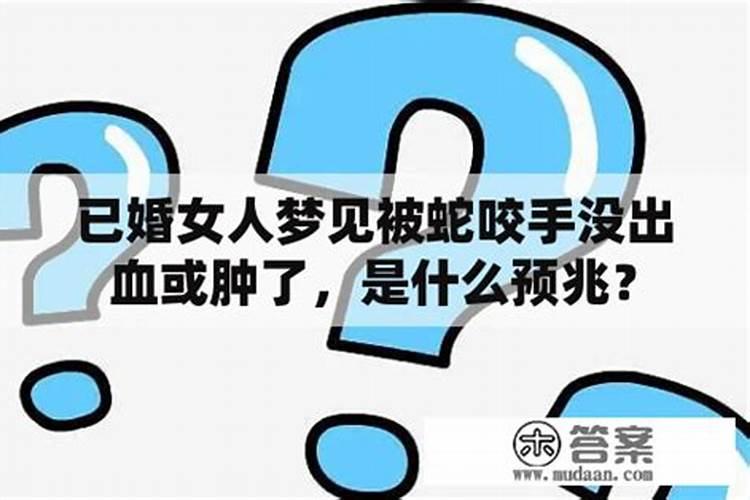 已婚女人梦见被蛇咬手没出血或肿了，是什么预兆？

木 答案
www.mudaan.com